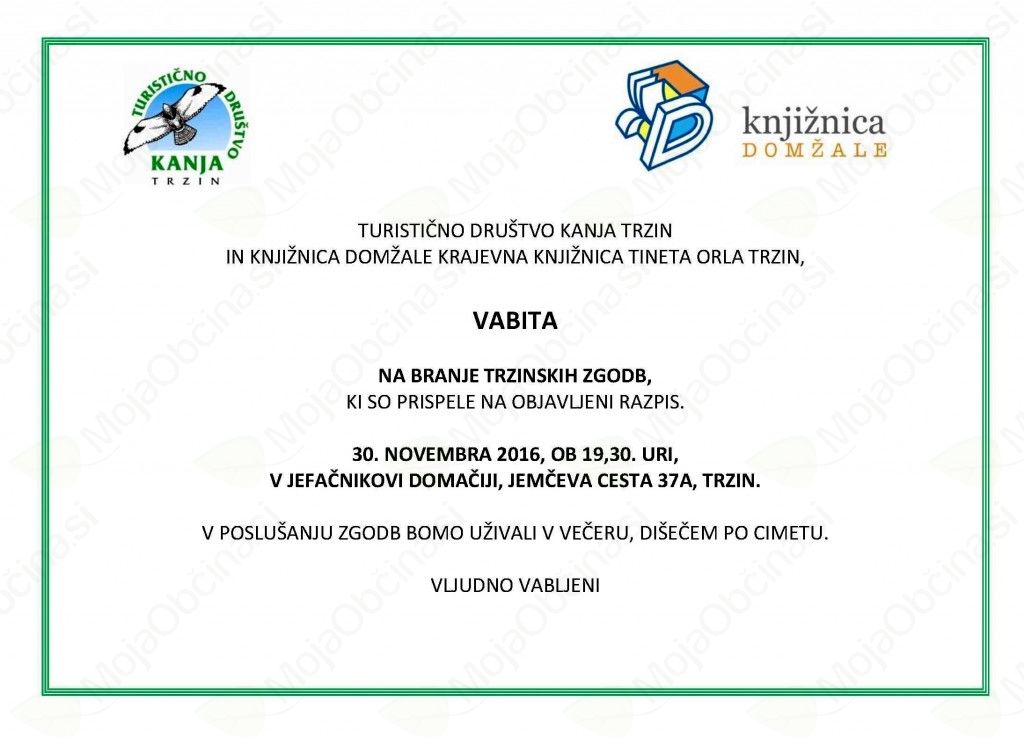 TURISTIČNO DRUŠTVO KANJA TRZIN

knjižnica DOMŽALE

TURISTIČNO DRUŠTVO KANJA TRZIN
IN KNJIŽNICA DOMŽALE KRAJEVNA KNJIŽNICA TINETA ORLA TRZIN,

VABITA

NA BRANJE TRZINSKIH ZGODB,
KI SO PRISPELE NA OBJAVLJENI RAZPIS.

30. NOVEMBRA 2016, OB 19,30. URI,
V JEFAČNIKOVI DOMAČIJI, JEMČEVA CESTA 37A, TRZIN.

V POSLUŠANJU ZGODB BOMO UŽIVALI V VEČERU, DIŠEČEM PO CIMETU.

VLJUDNO VABLJENI

MojaObčina.si